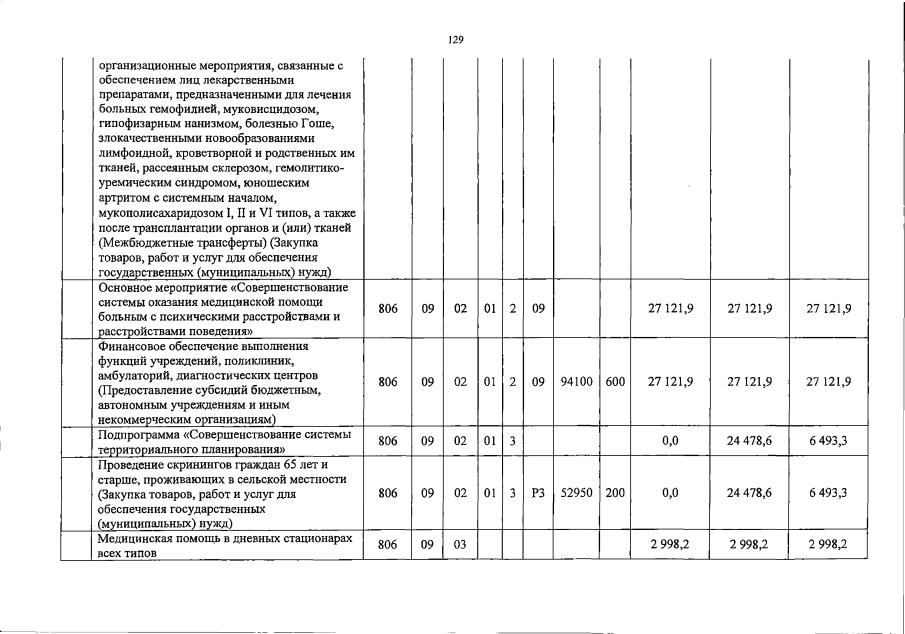 129

| | | | | | | | | | | |
|---|---|---|---|---|---|---|---|---|---|---|
| организационные мероприятия, связанные с обеспечением лиц лекарственными препаратами, предназначенными для лечения больных гемофилией, муковисцидозом, гипофизарным нанизмом, болезнью Гоше, злокачественными новообразованиями лимфоидной, кроветворной и родственных им тканей, рассеянным склерозом, гемолитико-уремическим синдромом, юношеским артритом с системным началом, мукополисахаридозом I, II и VI типов, а также после трансплантации органов и (или) тканей (Межбюджетные трансферты) (Закупка товаров, работ и услуг для обеспечения государственных (муниципальных) нужд) | | | | | | | | | | |
| Основное мероприятие «Совершенствование системы оказания медицинской помощи больным с психическими расстройствами и расстройствами поведения» | 806 | 09 | 02 | 01 | 2 | 09 | | | 27 121,9 | 27 121,9 | 27 121,9 |
| Финансовое обеспечение выполнения функций учреждений, поликлиник, амбулаторий, диагностических центров (Предоставление субсидий бюджетным, автономным учреждениям и иным некоммерческим организациям) | 806 | 09 | 02 | 01 | 2 | 09 | 94100 | 600 | 27 121,9 | 27 121,9 | 27 121,9 |
| Подпрограмма «Совершенствование системы территориального планирования» | 806 | 09 | 02 | 01 | 3 | | | | 0,0 | 24 478,6 | 6 493,3 |
| Проведение скринингов граждан 65 лет и старше, проживающих в сельской местности (Закупка товаров, работ и услуг для обеспечения государственных (муниципальных) нужд) | 806 | 09 | 02 | 01 | 3 | P3 | 52950 | 200 | 0,0 | 24 478,6 | 6 493,3 |
| Медицинская помощь в дневных стационарах всех типов | 806 | 09 | 03 | | | | | | 2 998,2 | 2 998,2 | 2 998,2 |